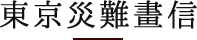 東京災難畫信